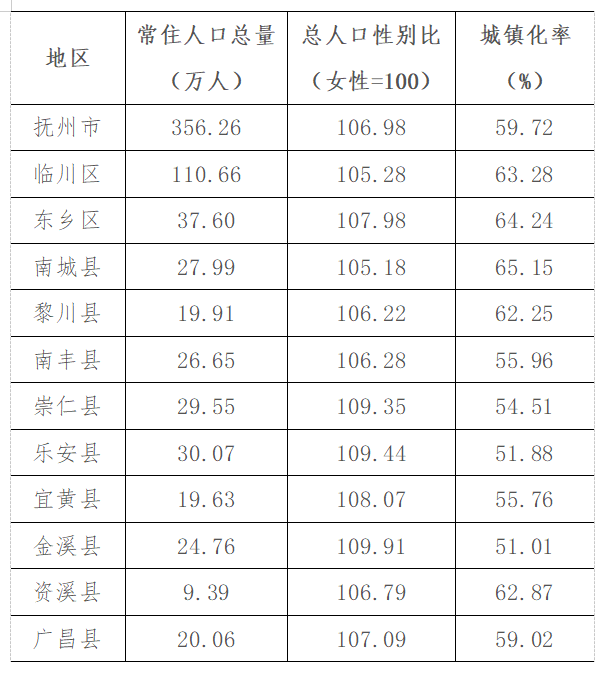 | 地区 | 常住人口总量（万人） | 总人口性别比（女性=100） | 城镇化率（%） |
|---|---|---|---|
| 抚州市 | 356.26 | 106.98 | 59.72 |
| 临川区 | 110.66 | 105.28 | 63.28 |
| 东乡区 | 37.60 | 107.98 | 64.24 |
| 南城县 | 27.99 | 105.18 | 65.15 |
| 黎川县 | 19.91 | 106.22 | 62.25 |
| 南丰县 | 26.65 | 106.28 | 55.96 |
| 崇仁县 | 29.55 | 109.35 | 54.51 |
| 乐安县 | 30.07 | 109.44 | 51.88 |
| 宜黄县 | 19.63 | 108.07 | 55.76 |
| 金溪县 | 24.76 | 109.91 | 51.01 |
| 资溪县 | 9.39 | 106.79 | 62.87 |
| 广昌县 | 20.06 | 107.09 | 59.02 |